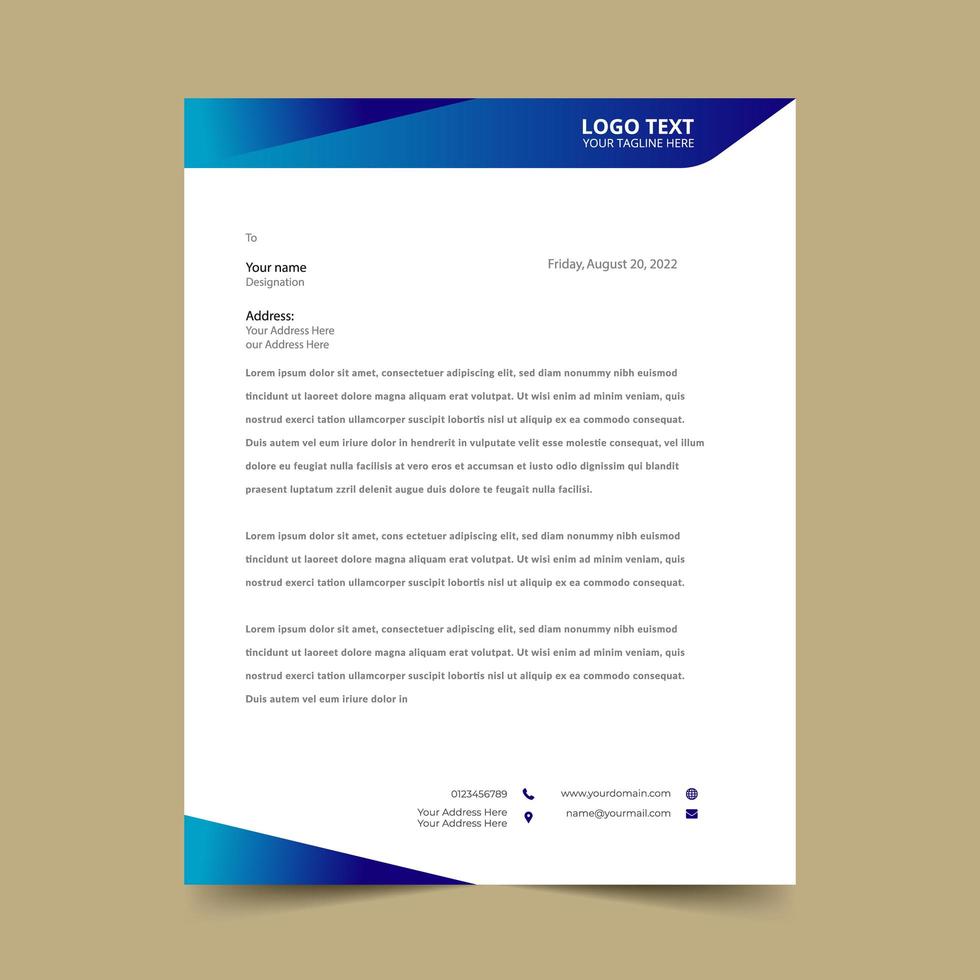 LOGO TEXT
YOUR TAGLINE HERE

To

Your name
Designation

Friday, August 20, 2022

Address:
Your Address Here
our Address Here

Lorem ipsum dolor sit amet, consectetuer adipiscing elit, sed diam nonummy nibh euismod tincidunt ut laoreet dolore magna aliquam erat volutpat. Ut wisi enim ad minim veniam, quis nostrud exerci tation ullamcorper suscipit lobortis nisl ut aliquip ex ea commodo consequat. Duis autem vel eum iriure dolor in hendrerit in vulputate velit esse molestie consequat, vel illum dolore eu feugiat nulla facilisis at vero eros et accumsan et iusto odio dignissim qui blandit praesent luptatum zzril delenit augue duis dolore te feugait nulla facilisi.

Lorem ipsum dolor sit amet, cons ectetuer adipiscing elit, sed diam nonummy nibh euismod tincidunt ut laoreet dolore magna aliquam erat volutpat. Ut wisi enim ad minim veniam, quis nostrud exerci tation ullamcorper suscipit lobortis nisl ut aliquip ex ea commodo consequat.

Lorem ipsum dolor sit amet, consectetuer adipiscing elit, sed diam nonummy nibh euismod tincidunt ut laoreet dolore magna aliquam erat volutpat. Ut wisi enim ad minim veniam, quis nostrud exerci tation ullamcorper suscipit lobortis nisl ut aliquip ex ea commodo consequat. Duis autem vel eum iriure dolor in

0123456789
Your Address Here
Your Address Here
www.yourdomain.com
name@yourmail.com